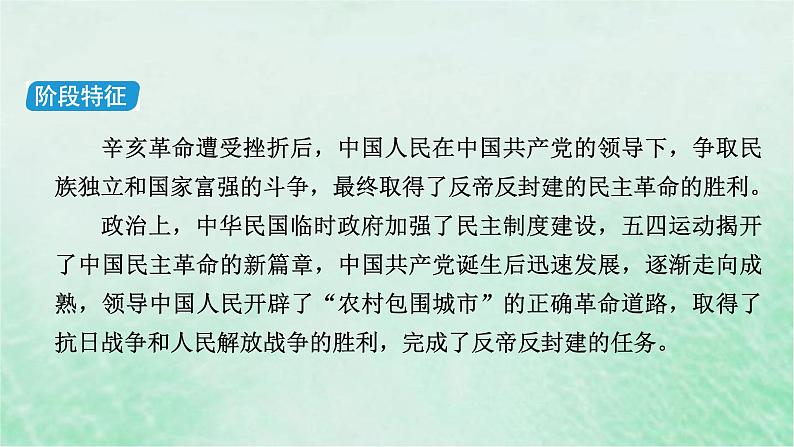 阶段特征

辛亥革命遭受挫折后，中国人民在中国共产党的领导下，争取民族独立和国家富强的斗争，最终取得了反帝反封建的民主革命的胜利。

政治上，中华民国临时政府加强了民主制度建设，五四运动揭开了中国民主革命的新篇章，中国共产党诞生后迅速发展，逐渐走向成熟，领导中国人民开辟了“农村包围城市”的正确革命道路，取得了抗日战争和人民解放战争的胜利，完成了反帝反封建的任务。